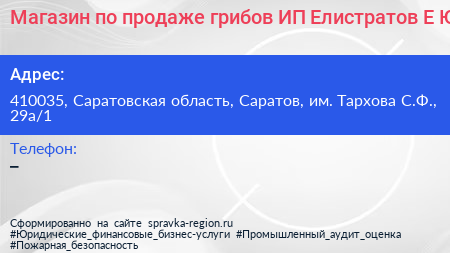 Магазин по продаже грибов ИП Елистратов Е Ю

Адрес:

410035, Саратовская область, Саратов, им. Тархова С.Ф., 29а/1

Телефон:

–

Сформированно на сайте spravka-region.ru
#Юридические_финансовые_бизнес-услуги #Промышленный_аудит_оценка
#Пожарная_безопасность